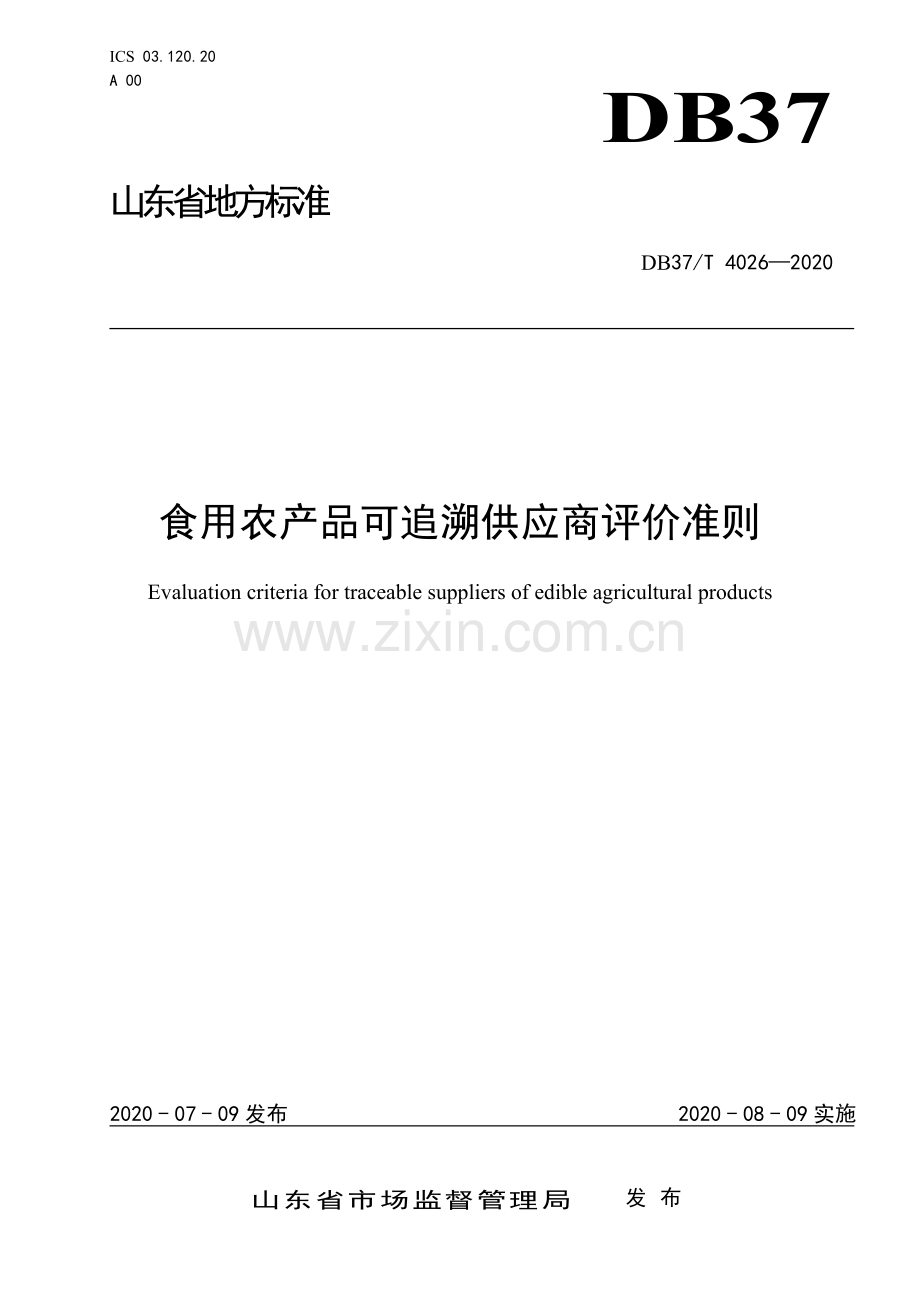 ICS 03.120.20
A 00

DB37

山东省地方标准

DB37/T 4026—2020

食用农产品可追溯供应商评价准则

Evaluation criteria for traceable suppliers of edible agricultural products

2020-07-09发布 2020-08-09实施

山东省市场监督管理局 发布

www.zixin.com.cn